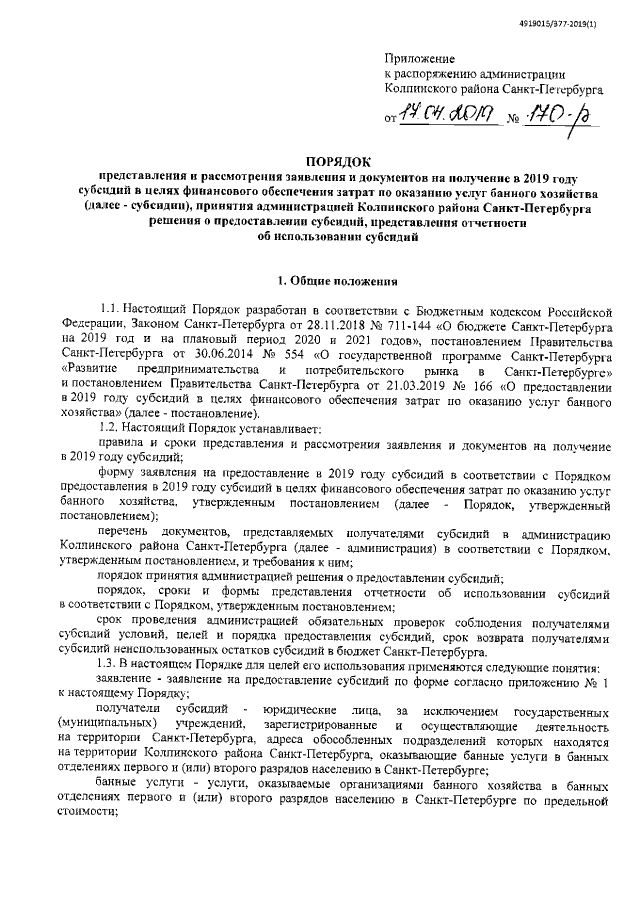 4919015/377-2019(1)

Приложение
к распоряжению администрации
Колпинского района Санкт-Петербурга
от 17.04.2019 № 170-р

ПОРЯДОК
представления и рассмотрения заявления и документов на получение в 2019 году субсидий в целях финансового обеспечения затрат по оказанию услуг банного хозяйства (далее - субсидии), принятия администрацией Колпинского района Санкт-Петербурга решения о предоставлении субсидий, представления отчетности об использовании субсидий

1. Общие положения

1.1. Настоящий Порядок разработан в соответствии с Бюджетным кодексом Российской Федерации, Законом Санкт-Петербурга от 28.11.2018 № 711-144 «О бюджете Санкт-Петербурга на 2019 год и на плановый период 2020 и 2021 годов», постановлением Правительства Санкт-Петербурга от 30.06.2014 № 554 «О государственной программе Санкт-Петербурга «Развитие предпринимательства и потребительского рынка в Санкт-Петербурге» и постановлением Правительства Санкт-Петербурга от 21.03.2019 № 166 «О предоставлении в 2019 году субсидий в целях финансового обеспечения затрат по оказанию услуг банного хозяйства» (далее - постановление).

1.2. Настоящий Порядок устанавливает:

правила и сроки представления и рассмотрения заявления и документов на получение в 2019 году субсидий;

форму заявления на предоставление в 2019 году субсидий в соответствии с Порядком предоставления в 2019 году субсидий в целях финансового обеспечения затрат по оказанию услуг банного хозяйства, утвержденным постановлением (далее - Порядок, утвержденный постановлением);

перечень документов, представляемых получателями субсидий в администрацию Колпинского района Санкт-Петербурга (далее - администрация) в соответствии с Порядком, утвержденным постановлением, и требования к ним;

порядок принятия администрацией решения о предоставлении субсидий;

порядок, сроки и формы представления отчетности об использовании субсидий в соответствии с Порядком, утвержденным постановлением;

срок проведения администрацией обязательных проверок соблюдения получателями субсидий условий, целей и порядка предоставления субсидий, срок возврата получателями субсидий неиспользованных остатков субсидий в бюджет Санкт-Петербурга.

1.3. В настоящем Порядке для целей его использования применяются следующие понятия:

заявление - заявление на предоставление субсидий по форме согласно приложению № 1 к настоящему Порядку;

получатели субсидий - юридические лица, за исключением государственных (муниципальных) учреждений, зарегистрированные и осуществляющие деятельность на территории Санкт-Петербурга, адреса обособленных подразделений которых находятся на территории Колпинского района Санкт-Петербурга, оказывающие банные услуги в банных отделениях первого и (или) второго разрядов населению в Санкт-Петербурге;

банные услуги - услуги, оказываемые организациями банного хозяйства в банных отделениях первого и (или) второго разрядов населению в Санкт-Петербурге по предельной стоимости;